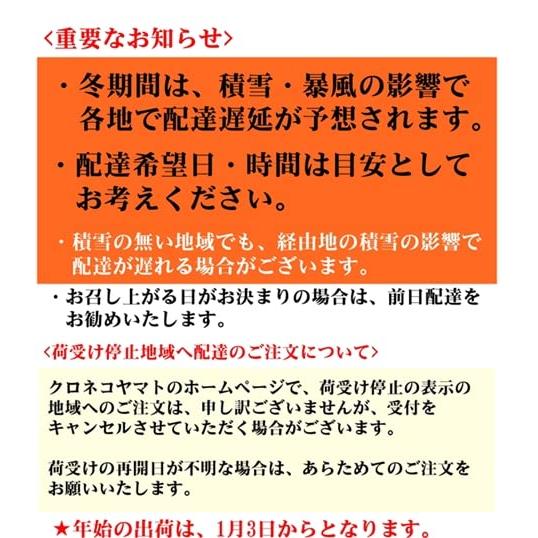 〈重要なお知らせ〉

・冬期間は、積雪・暴風の影響で各地で配達遅延が予想されます。

・配達希望日・時間は目安としてお考えください。

・積雪の無い地域でも、経由地の積雪の影響で配達が遅れる場合がございます。

・お召し上がる日がお決まりの場合は、前日配達をお勧めいたします。

〈荷受け停止地域へ配達のご注文について〉

クロネコヤマトのホームページで、荷受け停止の表示の地域へのご注文は、申し訳ございませんが、受付をキャンセルさせていただく場合がございます。

荷受けの再開日が不明な場合は、あらためてのご注文をお願いいたします。

★年始の出荷は、1月3日からとなります。